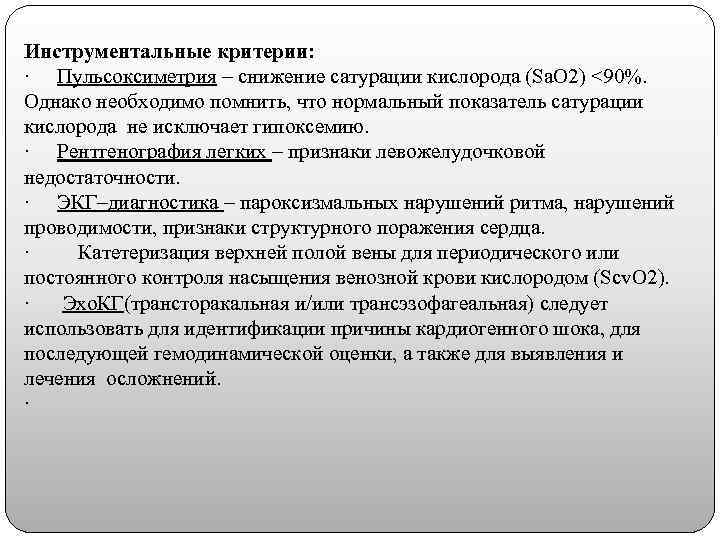 Инструментальные критерии:
· Пульсоксиметрия – снижение сатурации кислорода (SaO2) <90%. Однако необходимо помнить, что нормальный показатель сатурации кислорода не исключает гипоксемию.
· Рентгенография легких – признаки левожелудочковой недостаточности.
· ЭКГ–диагностика – пароксизмальных нарушений ритма, нарушений проводимости, признаки структурного поражения сердца.
· Катетеризация верхней полой вены для периодического или постоянного контроля насыщения венозной крови кислородом (ScvO2).
· ЭхоКГ(трансторакальная и/или трансэзофагеальная) следует использовать для идентификации причины кардиогенного шока, для последующей гемодинамической оценки, а также для выявления и лечения осложнений.
·